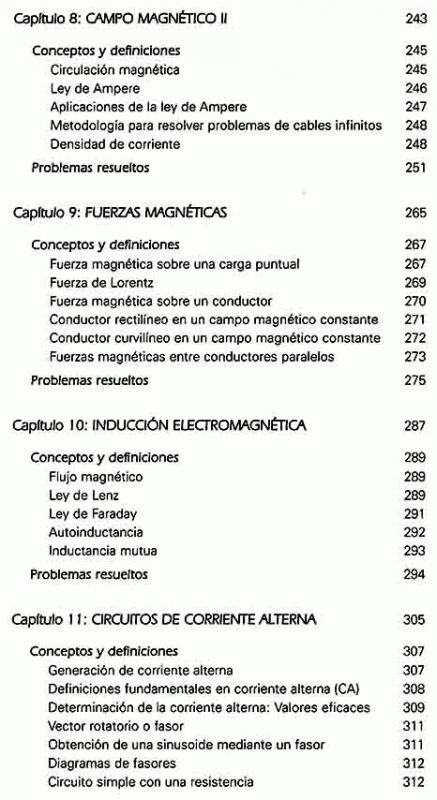 Capítulo 8: CAMPO MAGNÉTICO II 243

Conceptos y definiciones 245
Circulación magnética 245
Ley de Ampere 246
Aplicaciones de la ley de Ampere 247
Metodología para resolver problemas de cables infinitos 248
Densidad de corriente 248
Problemas resueltos 251

Capítulo 9: FUERZAS MAGNÉTICAS 265

Conceptos y definiciones 267
Fuerza magnética sobre una carga puntual 267
Fuerza de Lorentz 269
Fuerza magnética sobre un conductor 270
Conductor rectilíneo en un campo magnético constante 271
Conductor curvilíneo en un campo magnético constante 272
Fuerzas magnéticas entre conductores paralelos 273
Problemas resueltos 275

Capítulo 10: INDUCCIÓN ELECTROMAGNÉTICA 287

Conceptos y definiciones 289
Flujo magnético 289
Ley de Lenz 289
Ley de Faraday 291
Autoinductancia 292
Inductancia mutua 293
Problemas resueltos 294

Capítulo 11: CIRCUITOS DE CORRIENTE ALTERNA 305

Conceptos y definiciones 307
Generación de corriente alterna 307
Definiciones fundamentales en corriente alterna (CA) 308
Determinación de la corriente alterna: Valores eficaces 309
Vector rotatorio o fasor 311
Obtención de una sinusoide mediante un fasor 311
Diagramas de fasores 312
Circuito simple con una resistencia 312